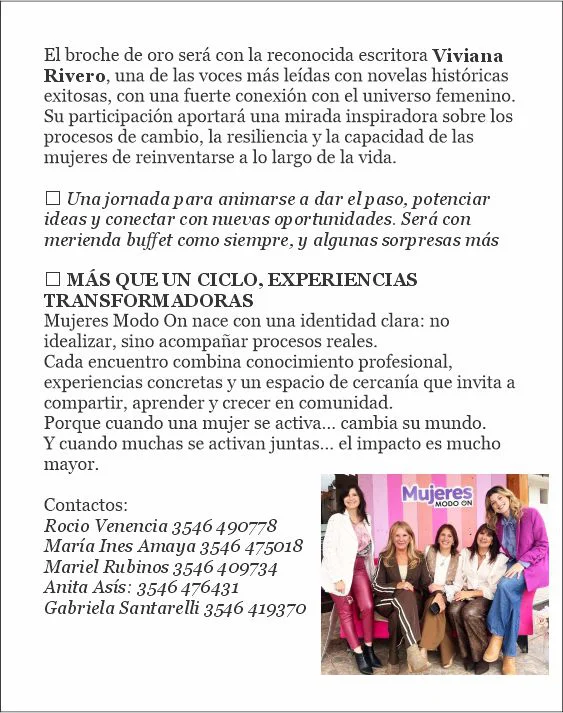 El broche de oro será con la reconocida escritora Viviana Rivero, una de las voces más leídas con novelas históricas exitosas, con una fuerte conexión con el universo femenino. Su participación aportará una mirada inspiradora sobre los procesos de cambio, la resiliencia y la capacidad de las mujeres de reinventarse a lo largo de la vida.

☐ Una jornada para animarse a dar el paso, potenciar ideas y conectar con nuevas oportunidades. Será con merienda buffet como siempre, y algunas sorpresas más

☐ MÁS QUE UN CICLO, EXPERIENCIAS TRANSFORMADORAS
Mujeres Modo On nace con una identidad clara: no idealizar, sino acompañar procesos reales.
Cada encuentro combina conocimiento profesional, experiencias concretas y un espacio de cercanía que invita a compartir, aprender y crecer en comunidad.
Porque cuando una mujer se activa... cambia su mundo.
Y cuando muchas se activan juntas... el impacto es mucho mayor.

Contactos:
Rocio Venencia 3546 490778
María Ines Amaya 3546 475018
Mariel Rubinos 3546 409734
Anita Asís: 3546 476431
Gabriela Santarelli 3546 419370

Mujeres
MODO ON